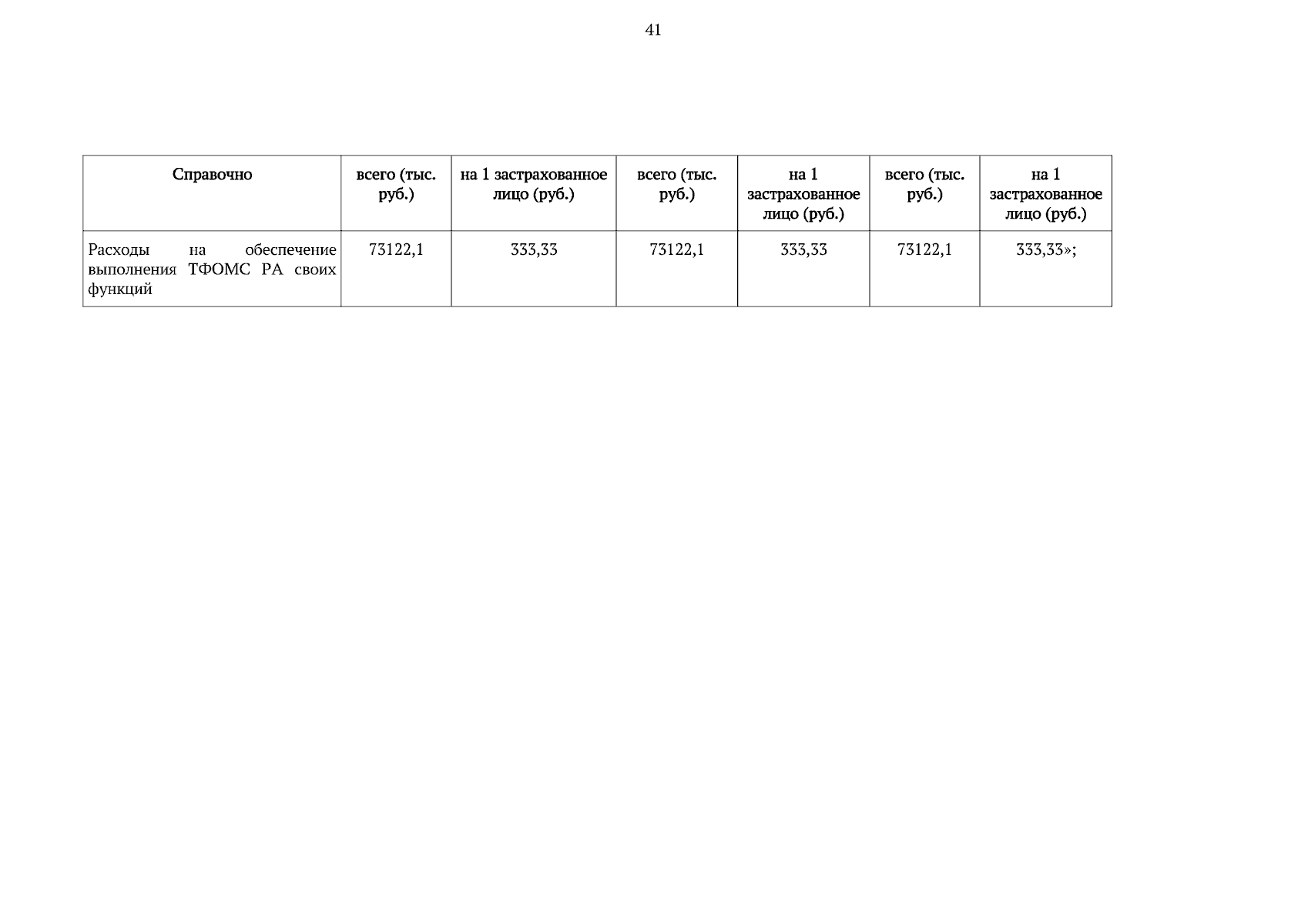 41

| Справочно | всего (тыс. руб.) | на 1 застрахованное лицо (руб.) | всего (тыс. руб.) | на 1 застрахованное лицо (руб.) | всего (тыс. руб.) | на 1 застрахованное лицо (руб.) |
|---|---|---|---|---|---|---|
| Расходы на обеспечение выполнения ТФОМС РА своих функций | 73122,1 | 333,33 | 73122,1 | 333,33 | 73122,1 | 333,33»; |